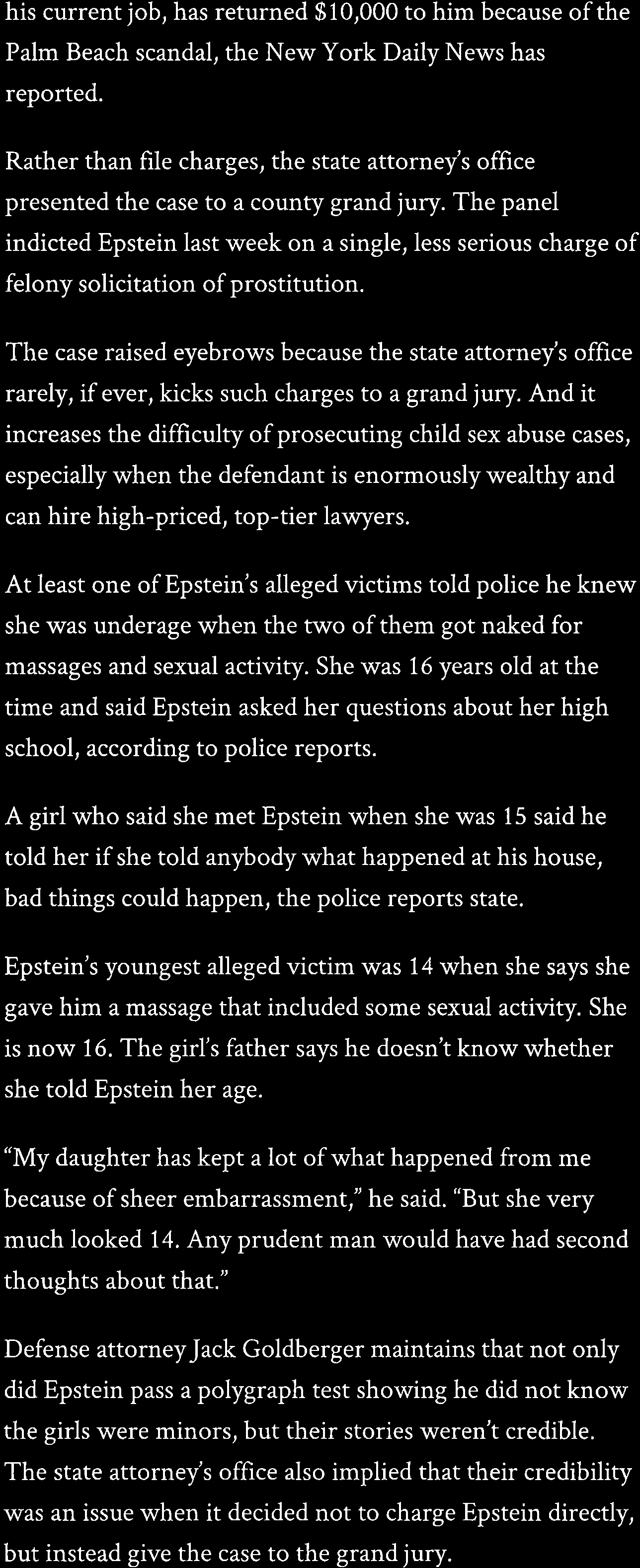 his current job, has returned $10,000 to him because of the Palm Beach scandal, the New York Daily News has reported.

Rather than file charges, the state attorney's office presented the case to a county grand jury. The panel indicted Epstein last week on a single, less serious charge of felony solicitation of prostitution.

The case raised eyebrows because the state attorney's office rarely, if ever, kicks such charges to a grand jury. And it increases the difficulty of prosecuting child sex abuse cases, especially when the defendant is enormously wealthy and can hire high-priced, top-tier lawyers.

At least one of Epstein's alleged victims told police he knew she was underage when the two of them got naked for massages and sexual activity. She was 16 years old at the time and said Epstein asked her questions about her high school, according to police reports.

A girl who said she met Epstein when she was 15 said he told her if she told anybody what happened at his house, bad things could happen, the police reports state.

Epstein's youngest alleged victim was 14 when she says she gave him a massage that included some sexual activity. She is now 16. The girl's father says he doesn't know whether she told Epstein her age.

"My daughter has kept a lot of what happened from me because of sheer embarrassment," he said. "But she very much looked 14. Any prudent man would have had second thoughts about that."

Defense attorney Jack Goldberger maintains that not only did Epstein pass a polygraph test showing he did not know the girls were minors, but their stories weren't credible. The state attorney's office also implied that their credibility was an issue when it decided not to charge Epstein directly, but instead give the case to the grand jury.